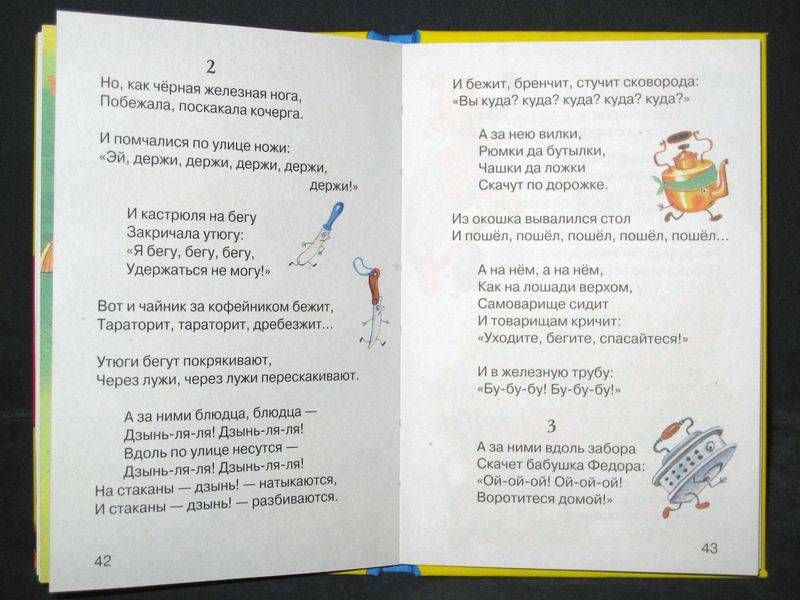 2

Но, как чёрная железная нога,
Побежала, поскакала кочерга.

И помчалися по улице ножи:
«Эй, держи, держи, держи, держи, держи!»

И кастрюля на бегу
Закричала утюгу:
«Я бегу, бегу, бегу,
Удержаться не могу!»

Вот и чайник за кофейником бежит,
Тараторит, тараторит, дребезжит...

Утюги бегут покрякивают,
Через лужи, через лужи перескакивают.

А за ними блюдца, блюдца —
Дзынь-ля-ля! Дзынь-ля-ля!
Вдоль по улице несутся —
Дзынь-ля-ля! Дзынь-ля-ля!
На стаканы — дзынь! — натыкаются,
И стаканы — дзынь! — разбиваются.

42

И бежит, бренчит, стучит сковорода:
«Вы куда? куда? куда? куда? куда?»

А за нею вилки,
Рюмки да бутылки,
Чашки да ложки
Скачут по дорожке.

Из окошка вывалился стол
И пошёл, пошёл, пошёл, пошёл, пошёл...

А на нём, а на нём,
Как на лошади верхом,
Самоварище сидит
И товарищам кричит:
«Уходите, бегите, спасайтеся!»

И в железную трубу:
«Бу-бу-бу! Бу-бу-бу!»

3

А за ними вдоль забора
Скачет бабушка Федора:
«Ой-ой-ой! Ой-ой-ой!
Воротитеся домой!»

43